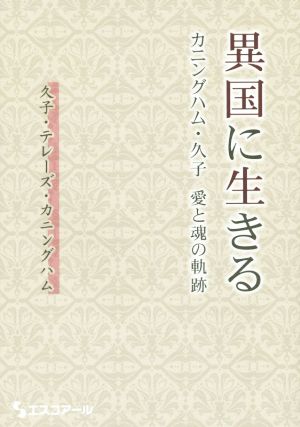 異国に生きる

カニングハム・久子　愛と魂の軌跡

久子・テレーズ・カニングハム

エスコアール